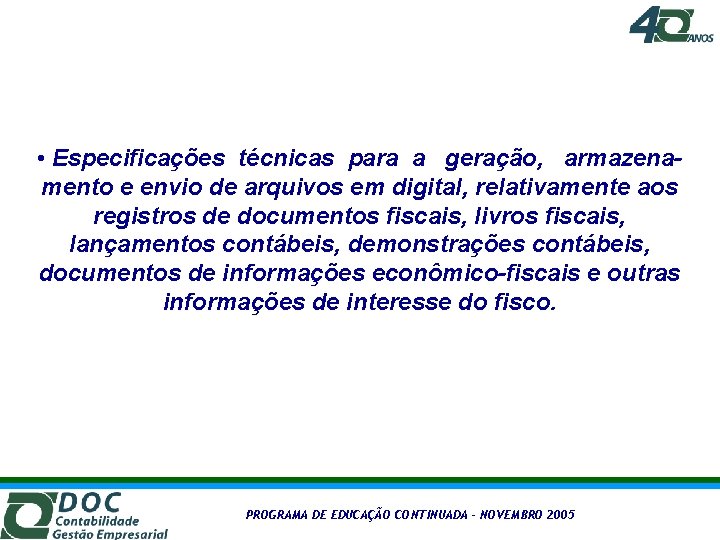 40 ANOS

• Especificações técnicas para a geração, armazenamento e envio de arquivos em digital, relativamente aos registros de documentos fiscais, livros fiscais, lançamentos contábeis, demonstrações contábeis, documentos de informações econômico-fiscais e outras informações de interesse do fisco.

DOC Contabilidade Gestão Empresarial

PROGRAMA DE EDUCAÇÃO CONTINUADA - NOVEMBRO 2005